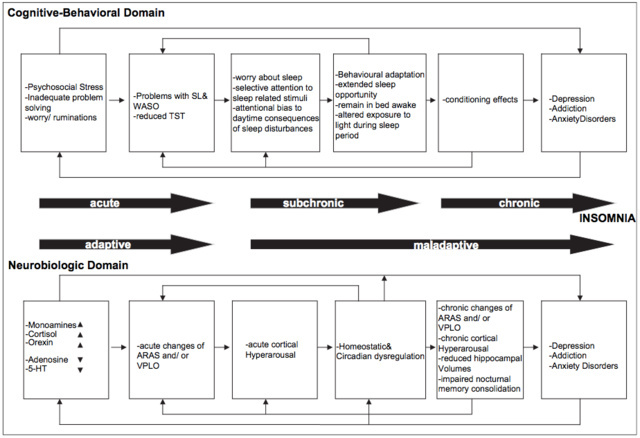 Cognitive-Behavioral Domain

-Psychosocial Stress
-Inadequate problem solving
-worry/ ruminations

-Problems with SL& WASO
-reduced TST

-worry about sleep
-selective attention to sleep related stimuli
-attentional bias to daytime consequences of sleep disturbances

-Behavioural adaptation
-extended sleep opportunity
-remain in bed awake
-altered exposure to light during sleep period

-conditioning effects

-Depression
-Addiction
-AnxietyDisorders

acute

subchronic

chronic

INSOMNIA

adaptive

maladaptive

Neurobiologic Domain

-Monoamines ▲
-Cortisol ▲
-Orexin ▲
-Adenosine ▼
-5-HT ▼

-acute changes of ARAS and/ or VPLO

-acute cortical Hyperarousal

-Homeostatic& Circadian dysregulation

-chronic changes of ARAS and/ or VPLO
-chronic cortical Hyperarousal
-reduced hippocampal Volumes
-impaired nocturnal memory consolidation

-Depression
-Addiction
-Anxiety Disorders